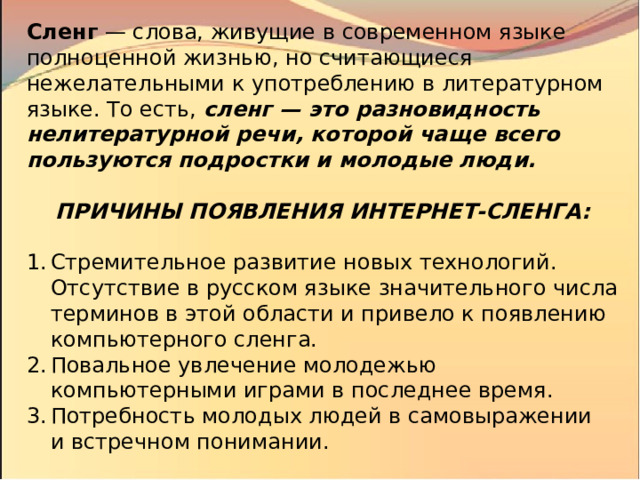 Сленг — слова, живущие в современном языке полноценной жизнью, но считающиеся нежелательными к употреблению в литературном языке. То есть, сленг — это разновидность нелитературной речи, которой чаще всего пользуются подростки и молодые люди.

ПРИЧИНЫ ПОЯВЛЕНИЯ ИНТЕРНЕТ-СЛЕНГА:

1. Стремительное развитие новых технологий. Отсутствие в русском языке значительного числа терминов в этой области и привело к появлению компьютерного сленга.
2. Повальное увлечение молодежью компьютерными играми в последнее время.
3. Потребность молодых людей в самовыражении и встречном понимании.